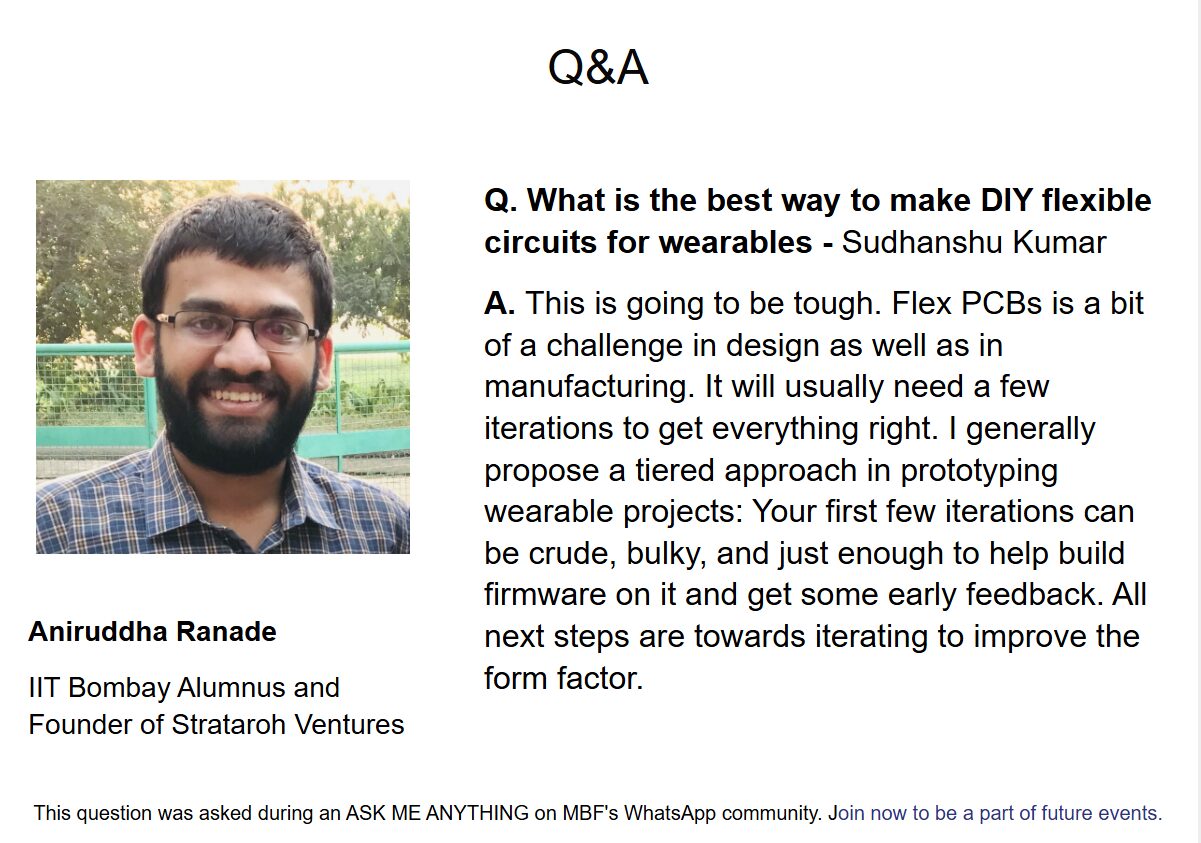 Q&A

Aniruddha Ranade

IIT Bombay Alumnus and Founder of Strataroh Ventures

Q. What is the best way to make DIY flexible circuits for wearables - Sudhanshu Kumar

A. This is going to be tough. Flex PCBs is a bit of a challenge in design as well as in manufacturing. It will usually need a few iterations to get everything right. I generally propose a tiered approach in prototyping wearable projects: Your first few iterations can be crude, bulky, and just enough to help build firmware on it and get some early feedback. All next steps are towards iterating to improve the form factor.

This question was asked during an ASK ME ANYTHING on MBF's WhatsApp community. Join now to be a part of future events.